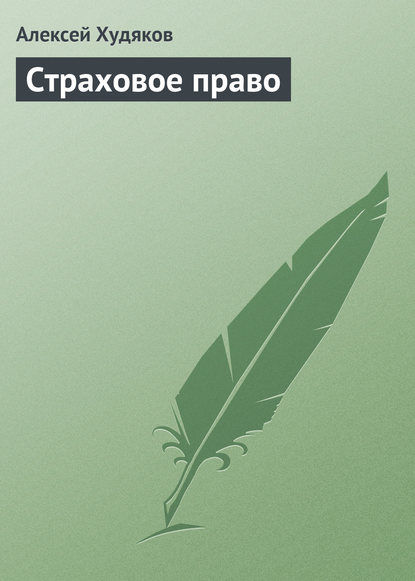 Алексей Худяков

Страховое право